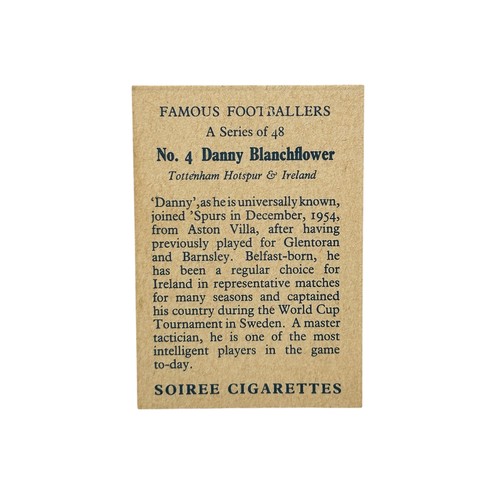 FAMOUS FOOTBALLERS
A Series of 48
No. 4 Danny Blanchflower
Tottenham Hotspur & Ireland

'Danny', as he is universally known, joined 'Spurs in December, 1954, from Aston Villa, after having previously played for Glentoran and Barnsley. Belfast-born, he has been a regular choice for Ireland in representative matches for many seasons and captained his country during the World Cup Tournament in Sweden. A master tactician, he is one of the most intelligent players in the game to-day.

SOIREE CIGARETTES